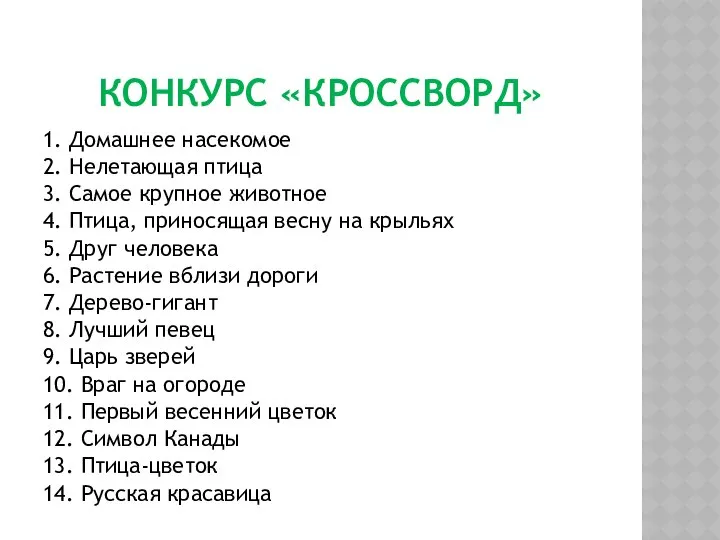 КОНКУРС «КРОССВОРД»

1. Домашнее насекомое
2. Нелетающая птица
3. Самое крупное животное
4. Птица, приносящая весну на крыльях
5. Друг человека
6. Растение вблизи дороги
7. Дерево-гигант
8. Лучший певец
9. Царь зверей
10. Враг на огороде
11. Первый весенний цветок
12. Символ Канады
13. Птица-цветок
14. Русская красавица